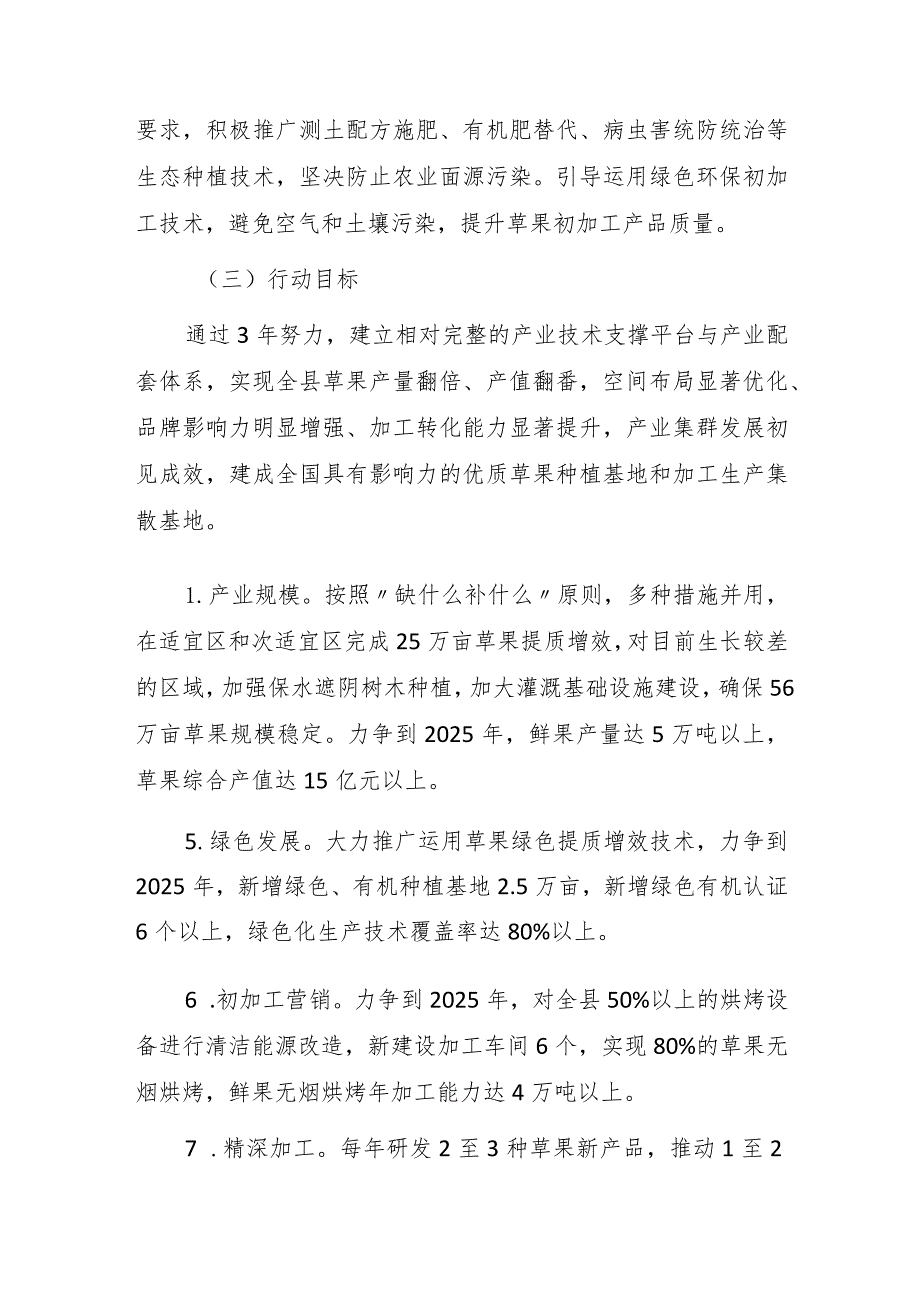 要求，积极推广测土配方施肥、有机肥替代、病虫害统防统治等生态种植技术，坚决防止农业面源污染。引导运用绿色环保初加工技术，避免空气和土壤污染，提升草果初加工产品质量。

（三）行动目标

通过3年努力，建立相对完整的产业技术支撑平台与产业配套体系，实现全县草果产量翻倍、产值翻番，空间布局显著优化、品牌影响力明显增强、加工转化能力显著提升，产业集群发展初见成效，建成全国具有影响力的优质草果种植基地和加工生产集散基地。

1.产业规模。按照〃缺什么补什么〃原则，多种措施并用，在适宜区和次适宜区完成25万亩草果提质增效，对目前生长较差的区域，加强保水遮阴树木种植，加大灌溉基础设施建设，确保56万亩草果规模稳定。力争到2025年，鲜果产量达5万吨以上，草果综合产值达15亿元以上。

5.绿色发展。大力推广运用草果绿色提质增效技术，力争到2025年，新增绿色、有机种植基地2.5万亩，新增绿色有机认证6个以上，绿色化生产技术覆盖率达80%以上。

6 .初加工营销。力争到2025年，对全县50%以上的烘烤设备进行清洁能源改造，新建设加工车间6个，实现80%的草果无烟烘烤，鲜果无烟烘烤年加工能力达4万吨以上。

7 .精深加工。每年研发2至3种草果新产品，推动1至2